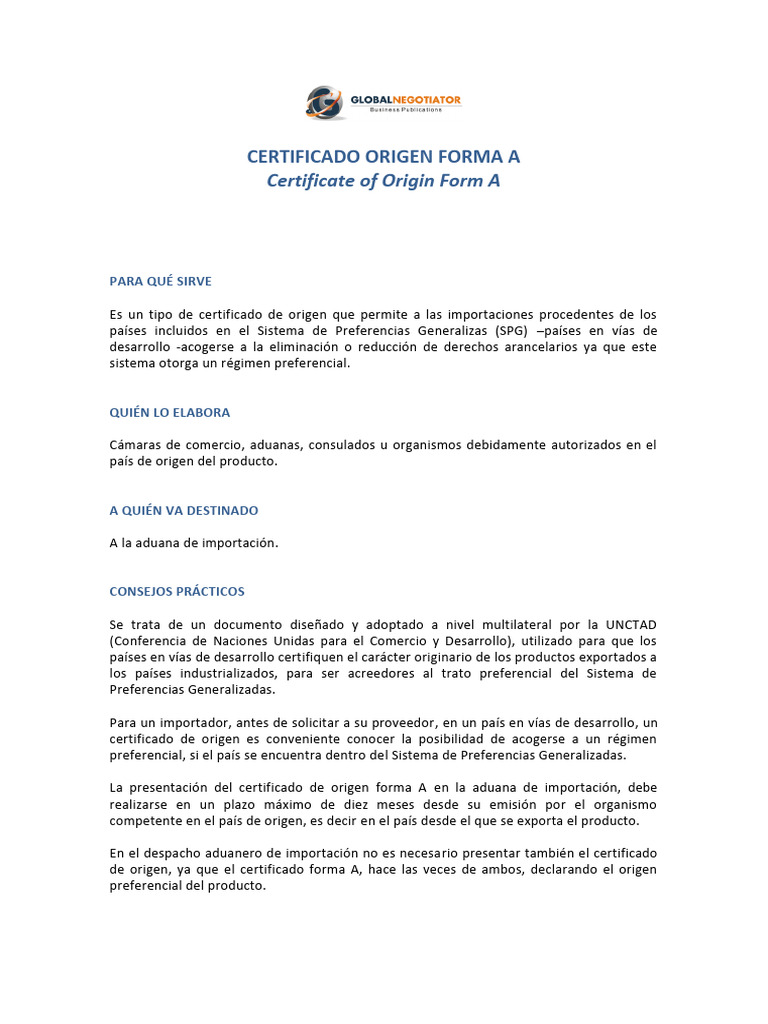 GLOBALNEGOTIATOR
Business Publications

CERTIFICADO ORIGEN FORMA A
Certificate of Origin Form A

PARA QUÉ SIRVE

Es un tipo de certificado de origen que permite a las importaciones procedentes de los países incluidos en el Sistema de Preferencias Generalizas (SPG) –países en vías de desarrollo -acogerse a la eliminación o reducción de derechos arancelarios ya que este sistema otorga un régimen preferencial.

QUIÉN LO ELABORA

Cámaras de comercio, aduanas, consulados u organismos debidamente autorizados en el país de origen del producto.

A QUIÉN VA DESTINADO

A la aduana de importación.

CONSEJOS PRÁCTICOS

Se trata de un documento diseñado y adoptado a nivel multilateral por la UNCTAD (Conferencia de Naciones Unidas para el Comercio y Desarrollo), utilizado para que los países en vías de desarrollo certifiquen el carácter originario de los productos exportados a los países industrializados, para ser acreedores al trato preferencial del Sistema de Preferencias Generalizadas.

Para un importador, antes de solicitar a su proveedor, en un país en vías de desarrollo, un certificado de origen es conveniente conocer la posibilidad de acogerse a un régimen preferencial, si el país se encuentra dentro del Sistema de Preferencias Generalizadas.

La presentación del certificado de origen forma A en la aduana de importación, debe realizarse en un plazo máximo de diez meses desde su emisión por el organismo competente en el país de origen, es decir en el país desde el que se exporta el producto.

En el despacho aduanero de importación no es necesario presentar también el certificado de origen, ya que el certificado forma A, hace las veces de ambos, declarando el origen preferencial del producto.